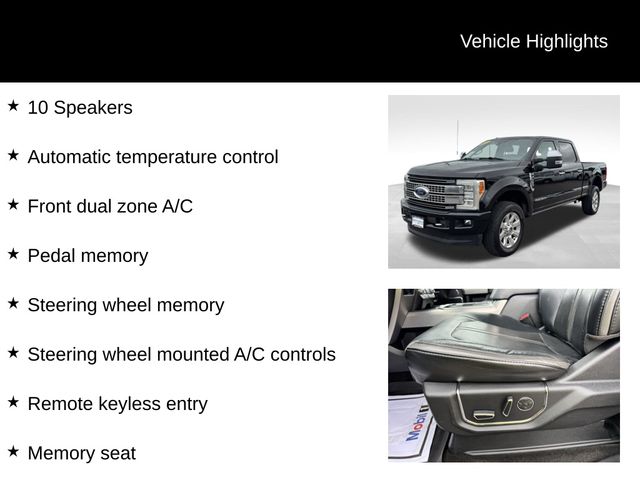 Vehicle Highlights

★ 10 Speakers

★ Automatic temperature control

★ Front dual zone A/C

★ Pedal memory

★ Steering wheel memory

★ Steering wheel mounted A/C controls

★ Remote keyless entry

★ Memory seat

Mobil